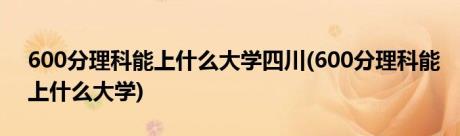 600分理科能上什么大学四川(600分理科能上什么大学)